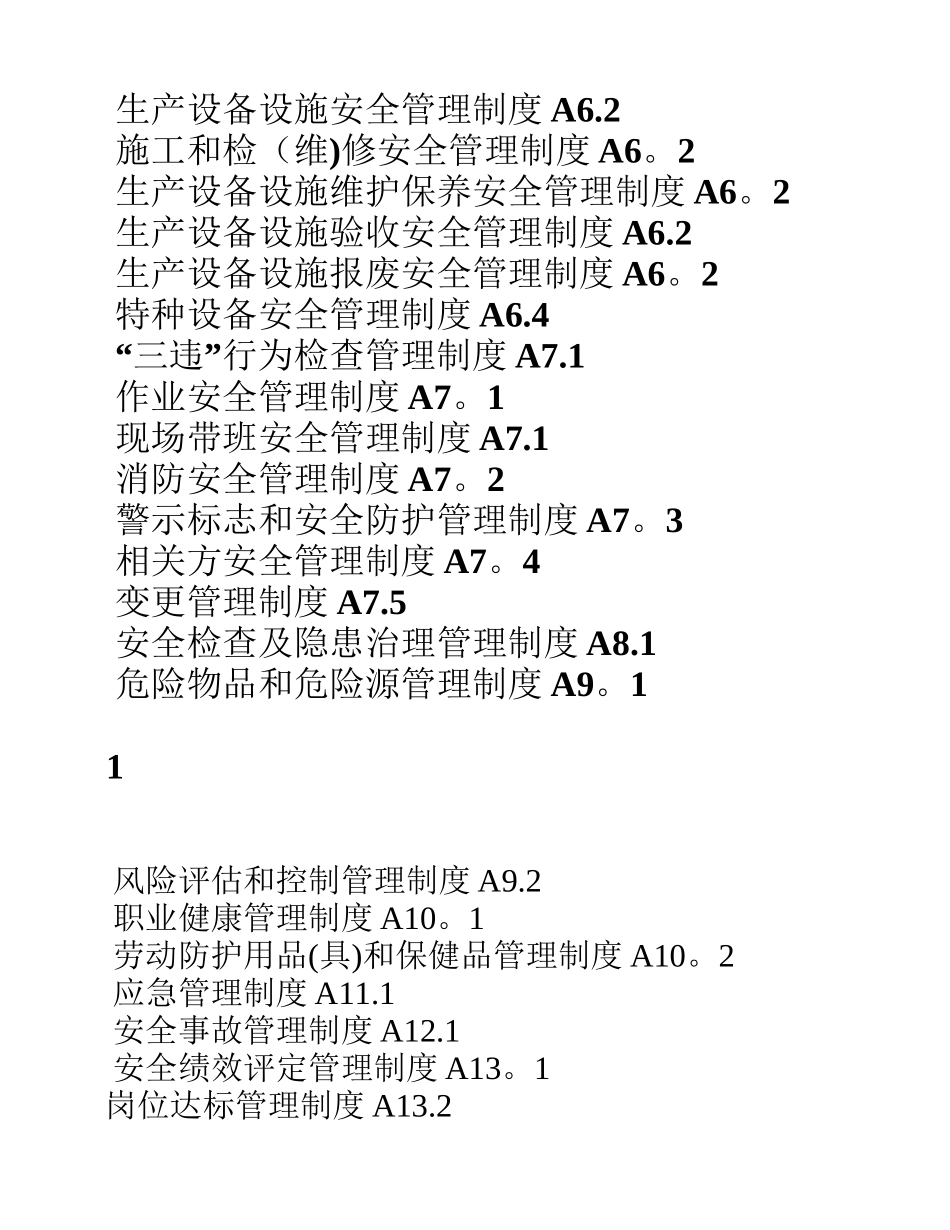 生产设备设施安全管理制度 A6.2
施工和检（维)修安全管理制度 A6。2
生产设备设施维护保养安全管理制度 A6。2
生产设备设施验收安全管理制度 A6.2
生产设备设施报废安全管理制度 A6。2
特种设备安全管理制度 A6.4
“三违”行为检查管理制度 A7.1
作业安全管理制度 A7。1
现场带班安全管理制度 A7.1
消防安全管理制度 A7。2
警示标志和安全防护管理制度 A7。3
相关方安全管理制度 A7。4
变更管理制度 A7.5
安全检查及隐患治理管理制度 A8.1
危险物品和危险源管理制度 A9。1

1

风险评估和控制管理制度 A9.2
职业健康管理制度 A10。1
劳动防护用品(具)和保健品管理制度 A10。2
应急管理制度 A11.1
安全事故管理制度 A12.1
安全绩效评定管理制度 A13。1
岗位达标管理制度 A13.2